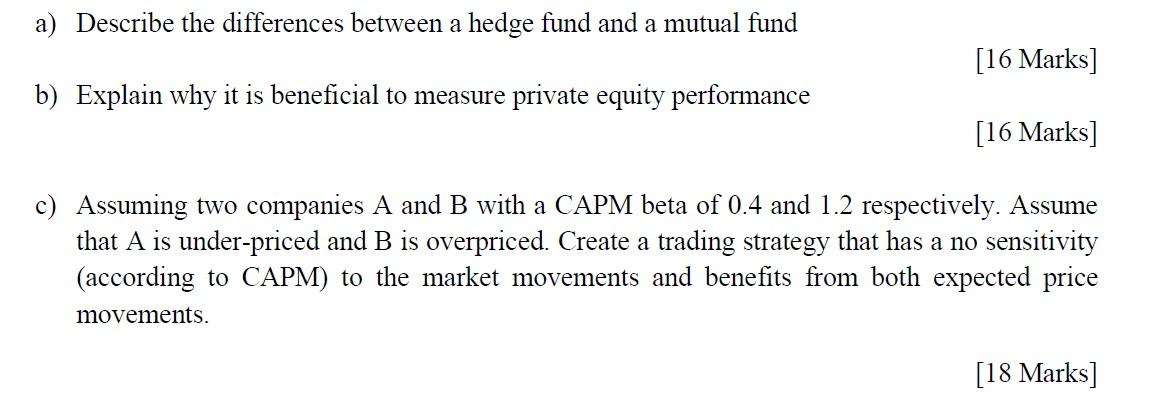 a) Describe the differences between a hedge fund and a mutual fund

[16 Marks]

b) Explain why it is beneficial to measure private equity performance

[16 Marks]

c) Assuming two companies A and B with a CAPM beta of 0.4 and 1.2 respectively. Assume that A is under-priced and B is overpriced. Create a trading strategy that has a no sensitivity (according to CAPM) to the market movements and benefits from both expected price movements.

[18 Marks]